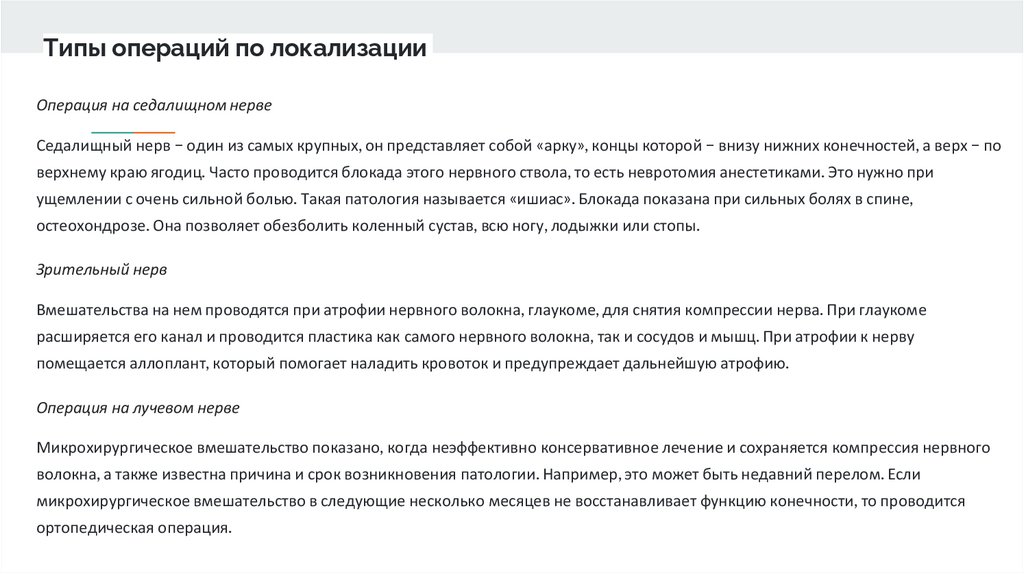 Типы операций по локализации

Операция на седалищном нерве

Седалищный нерв − один из самых крупных, он представляет собой «арку», концы которой − внизу нижних конечностей, а верх − по верхнему краю ягодиц. Часто проводится блокада этого нервного ствола, то есть невротомия анестетиками. Это нужно при ущемлении с очень сильной болью. Такая патология называется «ишиас». Блокада показана при сильных болях в спине, остеохондрозе. Она позволяет обезболить коленный сустав, всю ногу, лодыжки или стопы.

Зрительный нерв

Вмешательства на нем проводятся при атрофии нервного волокна, глаукоме, для снятия компрессии нерва. При глаукоме расширяется его канал и проводится пластика как самого нервного волокна, так и сосудов и мышц. При атрофии к нерву помещается аллоплант, который помогает наладить кровоток и предупреждает дальнейшую атрофию.

Операция на лучевом нерве

Микрохирургическое вмешательство показано, когда неэффективно консервативное лечение и сохраняется компрессия нервного волокна, а также известна причина и срок возникновения патологии. Например, это может быть недавний перелом. Если микрохирургическое вмешательство в следующие несколько месяцев не восстанавливает функцию конечности, то проводится ортопедическая операция.